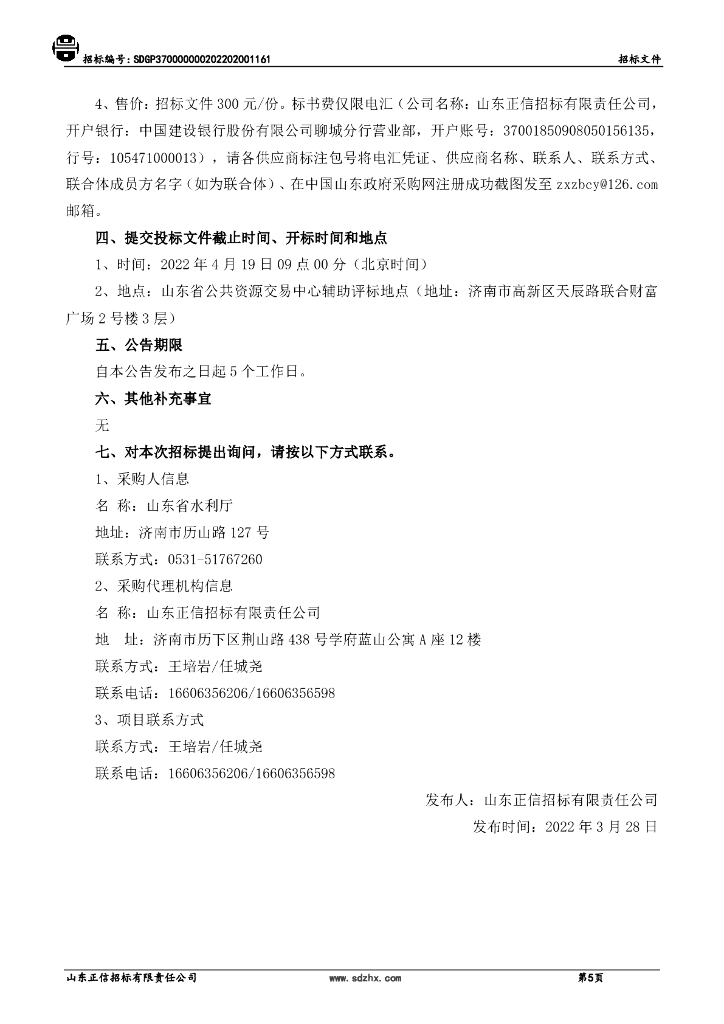 招标编号：SDGP370000000202202001161 招标文件

4、售价：招标文件 300 元/份。标书费仅限电汇（公司名称：山东正信招标有限责任公司，开户银行：中国建设银行股份有限公司聊城分行营业部，开户账号：37001850908050156135，行号：105471000013），请各供应商标注包号将电汇凭证、供应商名称、联系人、联系方式、联合体成员方名字（如为联合体）、在中国山东政府采购网注册成功截图发至 zxzbcy@126.com 邮箱。

四、提交投标文件截止时间、开标时间和地点

1、时间：2022 年 4 月 19 日 09 点 00 分（北京时间）

2、地点：山东省公共资源交易中心辅助评标地点（地址：济南市高新区天辰路联合财富广场 2 号楼 3 层）

五、公告期限

自本公告发布之日起 5 个工作日。

六、其他补充事宜

无

七、对本次招标提出询问，请按以下方式联系。

1、采购人信息

名 称：山东省水利厅

地址：济南市历山路 127 号

联系方式：0531-51767260

2、采购代理机构信息

名 称：山东正信招标有限责任公司

地 址：济南市历下区荆山路 438 号学府蓝山公寓 A 座 12 楼

联系方式：王培岩/任城尧

联系电话：16606356206/16606356598

3、项目联系方式

联系方式：王培岩/任城尧

联系电话：16606356206/16606356598

发布人：山东正信招标有限责任公司

发布时间：2022 年 3 月 28 日

山东正信招标有限责任公司 www.sdzhx.com 第5页